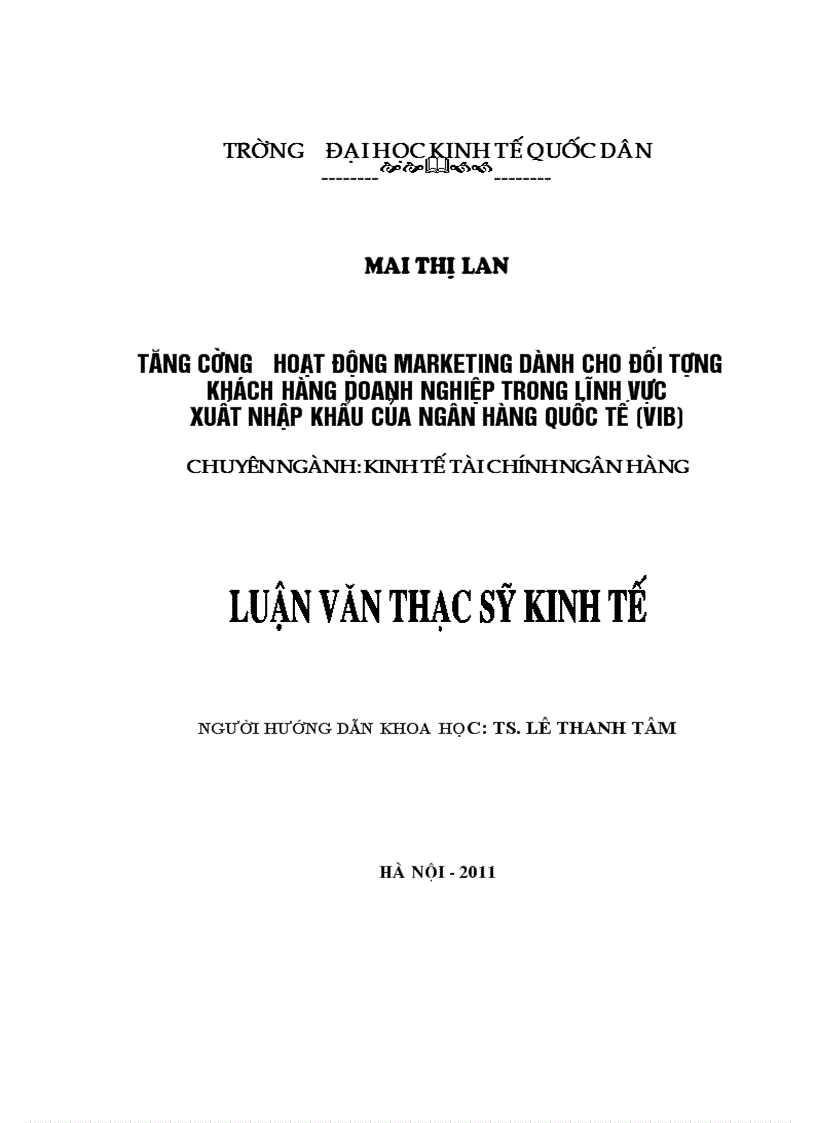 TRỜNG ĐẠI HỌC KINH TẾ QUỐC DÂN
--------  --------

MAI THỊ LAN

TĂNG CỜNG HOẠT ĐỘNG MARKETING DÀNH CHO ĐỐI TỢNG KHÁCH HÀNG DOANH NGHIỆP TRONG LĨNH VỰC XUẤT NHẬP KHẨU CỦA NGÂN HÀNG QUỐC TẾ (VIB)

CHUYÊN NGÀNH: KINH TẾ TÀI CHÍNH NGÂN HÀNG

LUẬN VĂN THẠC SỸ KINH TẾ

NGƯỜI HƯỚNG DẪN KHOA HỌC: TS. LÊ THANH TÂM

HÀ NỘI - 2011